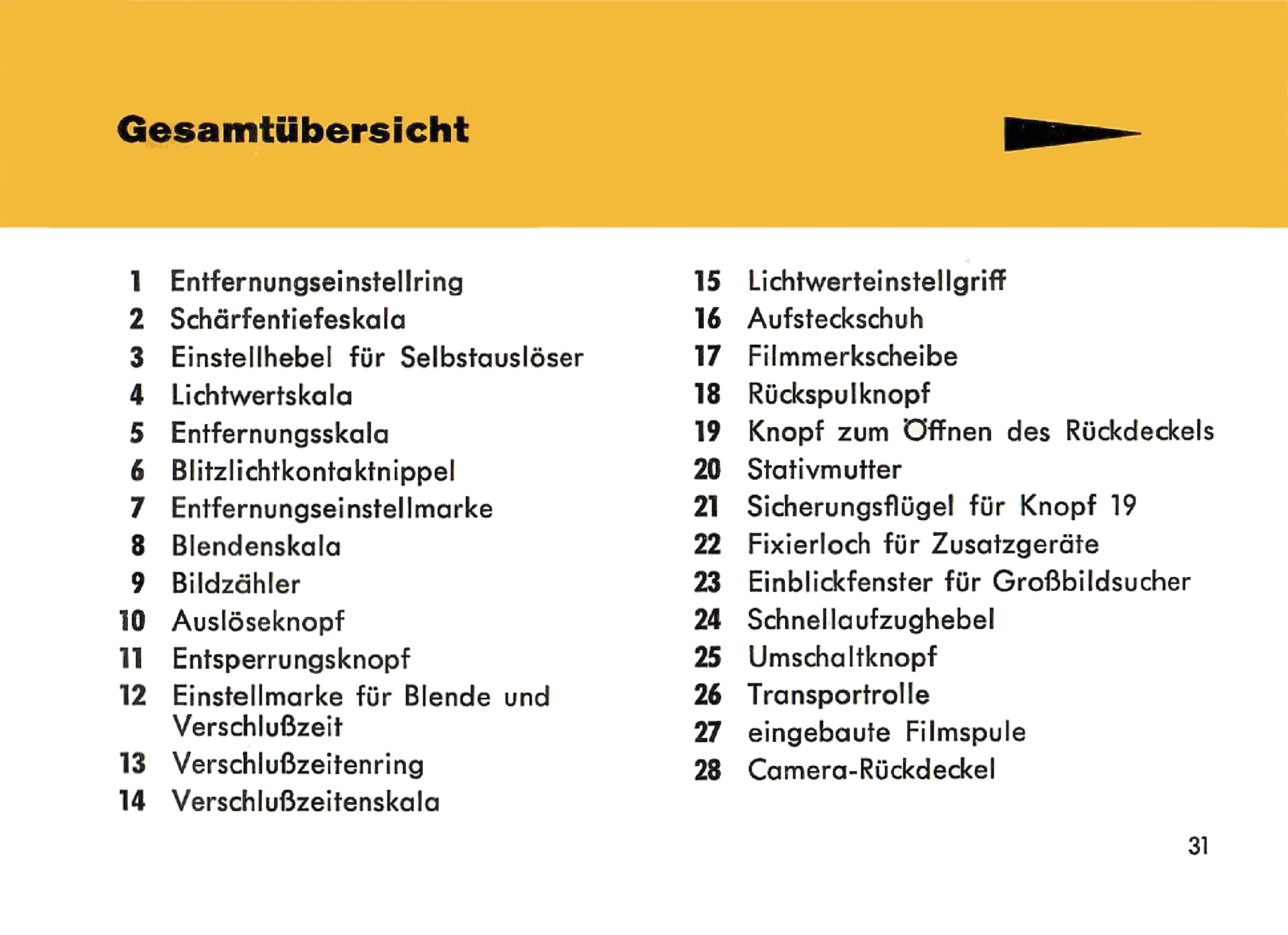 Gesamtübersicht

1 Entfernungseinstellring
2 Schärfentiefeskala
3 Einstellhebel für Selbstauslöser
4 Lichtwertskala
5 Entfernungsskala
6 Blitzlichtkontaktnippel
7 Entfernungseinstellmarke
8 Blendenskala
9 Bildzähler
10 Auslöseknopf
11 Entsperrungsknopf
12 Einstellmarke für Blende und Verschlußzeit
13 Verschlußzeitenring
14 Verschlußzeitenskala

15 Lichtwerteinstellgriff
16 Aufsteckschuh
17 Filmmerkscheibe
18 Rückspulknopf
19 Knopf zum Öffnen des Rückdeckels
20 Stativmutter
21 Sicherungsflügel für Knopf 19
22 Fixierloch für Zusatzgeräte
23 Einblickfenster für Großbildsucher
24 Schnellaufzughebel
25 Umschaltknopf
26 Transportrolle
27 eingebaute Filmspule
28 Camera-Rückdeckel

31